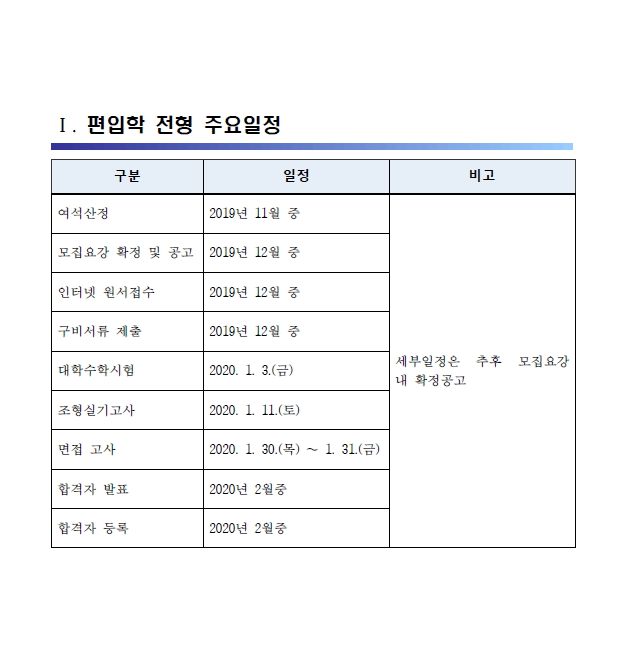 Ⅰ. 편입학 전형 주요일정

| 구분 | 일정 | 비고 |
|---|---|---|
| 여석산정 | 2019년 11월 중 | 세부일정은 추후 모집요강 내 확정공고 |
| 모집요강 확정 및 공고 | 2019년 12월 중 | |
| 인터넷 원서접수 | 2019년 12월 중 | |
| 구비서류 제출 | 2019년 12월 중 | |
| 대학수학시험 | 2020. 1. 3.(금) | |
| 조형실기고사 | 2020. 1. 11.(토) | |
| 면접 고사 | 2020. 1. 30.(목) ~ 1. 31.(금) | |
| 합격자 발표 | 2020년 2월중 | |
| 합격자 등록 | 2020년 2월중 | |